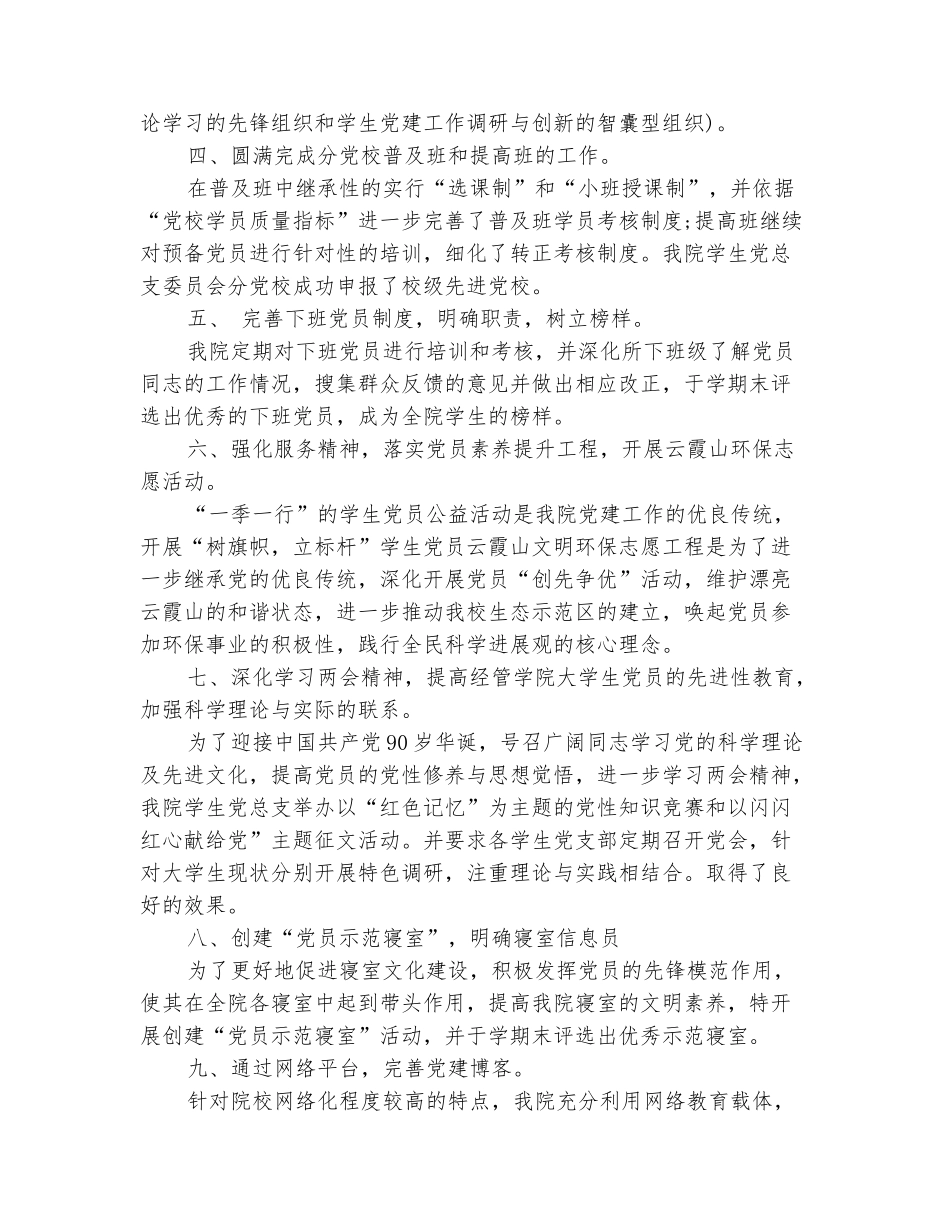 论学习的先锋组织和学生党建工作调研与创新的智囊型组织)。

四、圆满完成分党校普及班和提高班的工作。

在普及班中继承性的实行“选课制”和“小班授课制”，并依据“党校学员质量指标”进一步完善了普及班学员考核制度;提高班继续对预备党员进行针对性的培训，细化了转正考核制度。我院学生党总支委员会分党校成功申报了校级先进党校。

五、 完善下班党员制度，明确职责，树立榜样。

我院定期对下班党员进行培训和考核，并深化所下班级了解党员同志的工作情况，搜集群众反馈的意见并做出相应改正，于学期末评选出优秀的下班党员，成为全院学生的榜样。

六、强化服务精神，落实党员素养提升工程，开展云霞山环保志愿活动。

“一季一行”的学生党员公益活动是我院党建工作的优良传统，开展“树旗帜，立标杆”学生党员云霞山文明环保志愿工程是为了进一步继承党的优良传统，深化开展党员“创先争优”活动，维护漂亮云霞山的和谐状态，进一步推动我校生态示范区的建立，唤起党员参加环保事业的积极性，践行全民科学进展观的核心理念。

七、深化学习两会精神，提高经管学院大学生党员的先进性教育，加强科学理论与实际的联系。

为了迎接中国共产党90岁华诞，号召广阔同志学习党的科学理论及先进文化，提高党员的党性修养与思想觉悟，进一步学习两会精神，我院学生党总支举办以“红色记忆”为主题的党性知识竞赛和以闪闪红心献给党”主题征文活动。并要求各学生党支部定期召开党会，针对大学生现状分别开展特色调研，注重理论与实践相结合。取得了良好的效果。

八、创建“党员示范寝室”，明确寝室信息员

为了更好地促进寝室文化建设，积极发挥党员的先锋模范作用，使其在全院各寝室中起到带头作用，提高我院寝室的文明素养，特开展创建“党员示范寝室”活动，并于学期末评选出优秀示范寝室。

九、通过网络平台，完善党建博客。

针对院校网络化程度较高的特点，我院充分利用网络教育载体，